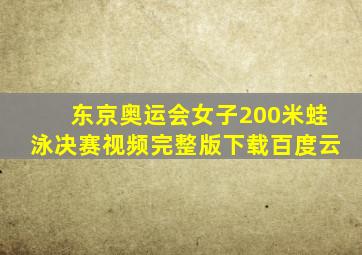 东京奥运会女子200米蛙泳决赛视频完整版下载百度云